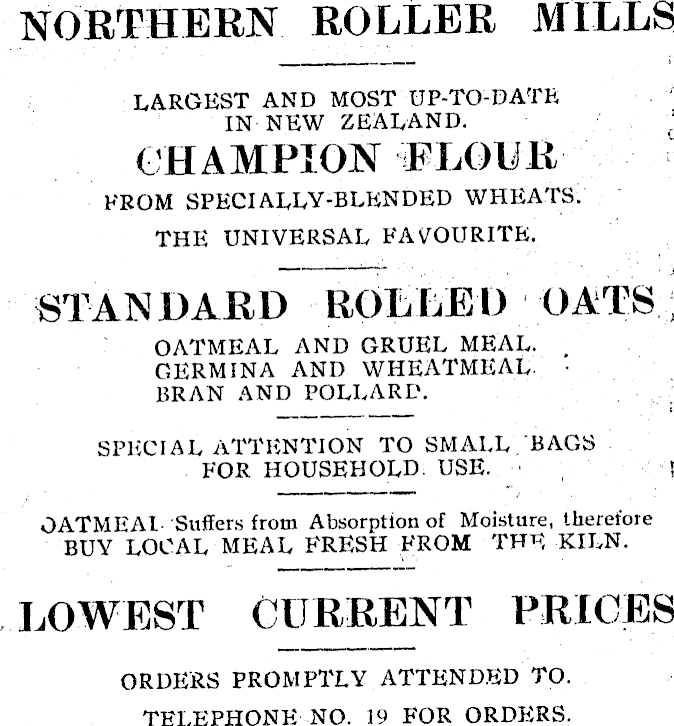 NORTHERN ROLLER MILLS

LARGEST AND MOST UP-TO-DATE IN NEW ZEALAND.

CHAMPION FLOUR

FROM SPECIALLY-BLENDED WHEATS.

THE UNIVERSAL FAVOURITE.

STANDARD ROLLED OATS

OATMEAL AND GRUEL MEAL.
GERMINA AND WHEATMEAL.
BRAN AND POLLARD.

SPECIAL ATTENTION TO SMALL BAGS FOR HOUSEHOLD USE.

OATMEAL Suffers from Absorption of Moisture, therefore BUY LOCAL MEAL FRESH FROM THE KILN.

LOWEST CURRENT PRICES

ORDERS PROMPTLY ATTENDED TO.

TELEPHONE NO. 19 FOR ORDERS.